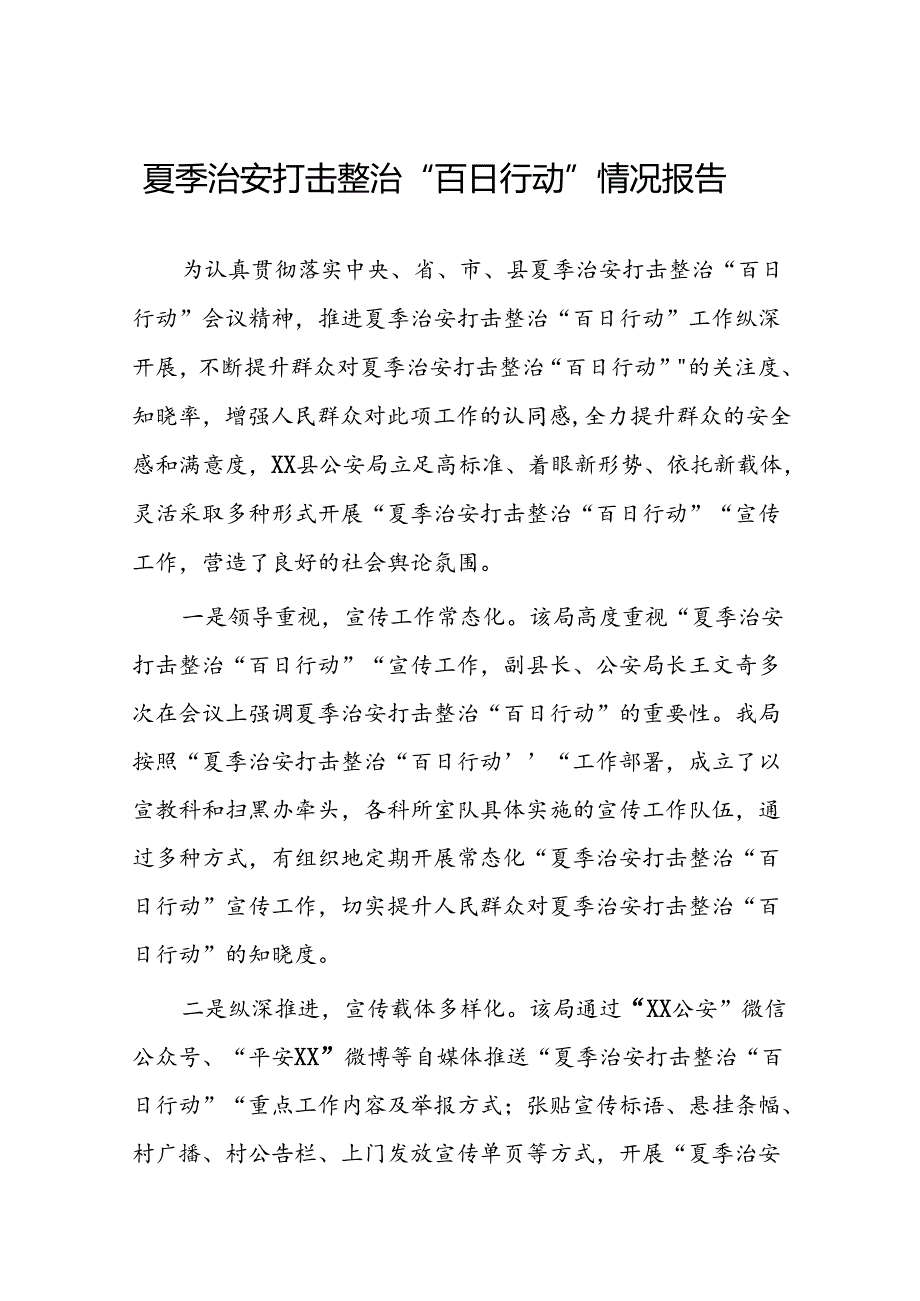 夏季治安打击整治“百日行动”情况报告

为认真贯彻落实中央、省、市、县夏季治安打击整治“百日行动”会议精神，推进夏季治安打击整治“百日行动”工作纵深开展，不断提升群众对夏季治安打击整治“百日行动”"的关注度、知晓率，增强人民群众对此项工作的认同感,全力提升群众的安全感和满意度，XX县公安局立足高标准、着眼新形势、依托新载体，灵活采取多种形式开展“夏季治安打击整治“百日行动”“宣传工作，营造了良好的社会舆论氛围。

一是领导重视，宣传工作常态化。该局高度重视“夏季治安打击整治“百日行动”“宣传工作，副县长、公安局长王文奇多次在会议上强调夏季治安打击整治“百日行动”的重要性。我局按照“夏季治安打击整治“百日行动’’“工作部署，成立了以宣教科和扫黑办牵头，各科所室队具体实施的宣传工作队伍，通过多种方式，有组织地定期开展常态化“夏季治安打击整治“百日行动”宣传工作，切实提升人民群众对夏季治安打击整治“百日行动”的知晓度。

二是纵深推进，宣传载体多样化。该局通过“XX公安”微信公众号、“平安XX”微博等自媒体推送“夏季治安打击整治“百日行动”“重点工作内容及举报方式；张贴宣传标语、悬挂条幅、村广播、村公告栏、上门发放宣传单页等方式，开展“夏季治安